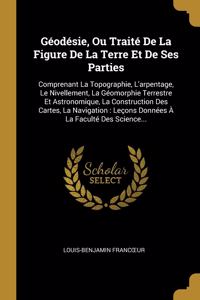 Géodésie, Ou Traité De La Figure De La Terre Et De Ses Parties

Comprenant La Topographie, L'arpentage, Le Nivellement, La Géomorphie Terrestre Et Astronomique, La Construction Des Cartes, La Navigation : Leçons Données À La Faculté Des Science...

Scholar SELECT

LOUIS-BENJAMIN FRANCŒUR